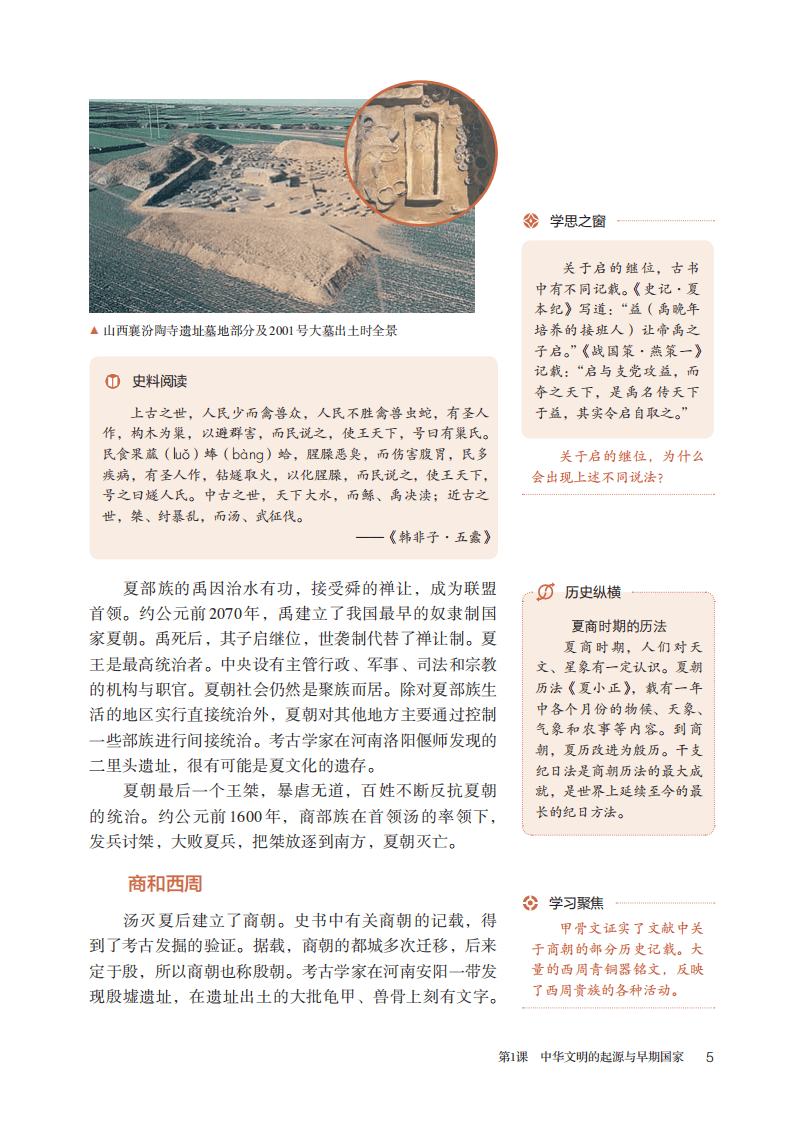 ▲ 山西襄汾陶寺遗址墓地部分及2001号大墓出土时全景

史料阅读

上古之世，人民少而禽兽众，人民不胜禽兽虫蛇，有圣人作，构木为巢，以避群害，而民说之，使王天下，号曰有巢氏。民食果蓏（luǒ）蚌（bàng）蛤，腥臊恶臭，而伤害腹胃，民多疾病，有圣人作，钻燧取火，以化腥臊，而民说之，使王天下，号之曰燧人氏。中古之世，天下大水，而鲧、禹决渎；近古之世，桀、纣暴乱，而汤、武征伐。

——《韩非子·五蠹》

夏部族的禹因治水有功，接受舜的禅让，成为联盟首领。约公元前2070年，禹建立了我国最早的奴隶制国家夏朝。禹死后，其子启继位，世袭制代替了禅让制。夏王是最高统治者。中央设有主管行政、军事、司法和宗教的机构与职官。夏朝社会仍然是聚族而居。除对夏部族生活的地区实行直接统治外，夏朝对其他地方主要通过控制一些部族进行间接统治。考古学家在河南洛阳偃师发现的二里头遗址，很有可能是夏文化的遗存。

夏朝最后一个王桀，暴虐无道，百姓不断反抗夏朝的统治。约公元前1600年，商部族在首领汤的率领下，发兵讨桀，大败夏兵，把桀放逐到南方，夏朝灭亡。

商和西周

汤灭夏后建立了商朝。史书中有关商朝的记载，得到了考古发掘的验证。据载，商朝的都城多次迁移，后来定于殷，所以商朝也称殷朝。考古学家在河南安阳一带发现殷墟遗址，在遗址出土的大批龟甲、兽骨上刻有文字。

学思之窗

关于启的继位，古书中有不同记载。《史记·夏本纪》写道：“益（禹晚年培养的接班人）让帝禹之子启。”《战国策·燕策一》记载：“启与支党攻益，而夺之天下，是禹名传天下于益，其实令启自取之。”

关于启的继位，为什么会出现上述不同说法？

历史纵横

夏商时期的历法

夏商时期，人们对天文、星象有一定认识。夏朝历法《夏小正》，载有一年中各个月份的物候、天象、气象和农事等内容。到商朝，夏历改进为殷历。干支纪日法是商朝历法的最大成就，是世界上延续至今的最长的纪日方法。

学习聚焦

甲骨文证实了文献中关于商朝的部分历史记载。大量的西周青铜器铭文，反映了西周贵族的各种活动。

第1课 中华文明的起源与早期国家 5